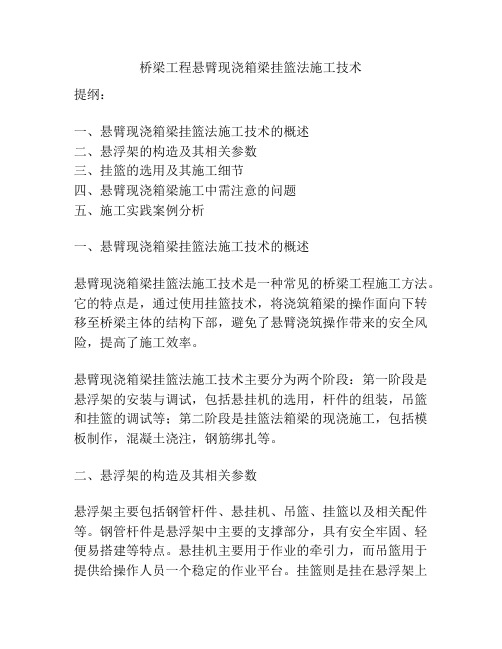 桥梁工程悬臂现浇箱梁挂篮法施工技术

提纲：

一、悬臂现浇箱梁挂篮法施工技术的概述
二、悬浮架的构造及其相关参数
三、挂篮的选用及其施工细节
四、悬臂现浇箱梁施工中需注意的问题
五、施工实践案例分析

一、悬臂现浇箱梁挂篮法施工技术的概述

悬臂现浇箱梁挂篮法施工技术是一种常见的桥梁工程施工方法。它的特点是，通过使用挂篮技术，将浇筑箱梁的操作面向下转移至桥梁主体的结构下部，避免了悬臂浇筑操作带来的安全风险，提高了施工效率。

悬臂现浇箱梁挂篮法施工技术主要分为两个阶段：第一阶段是悬浮架的安装与调试，包括悬挂机的选用，杆件的组装，吊篮和挂篮的调试等；第二阶段是挂篮法箱梁的现浇施工，包括模板制作，混凝土浇注，钢筋绑扎等。

二、悬浮架的构造及其相关参数

悬浮架主要包括钢管杆件、悬挂机、吊篮、挂篮以及相关配件等。钢管杆件是悬浮架中主要的支撑部分，具有安全牢固、轻便易搭建等特点。悬挂机主要用于作业的牵引力，而吊篮用于提供给操作人员一个稳定的作业平台。挂篮则是挂在悬浮架上